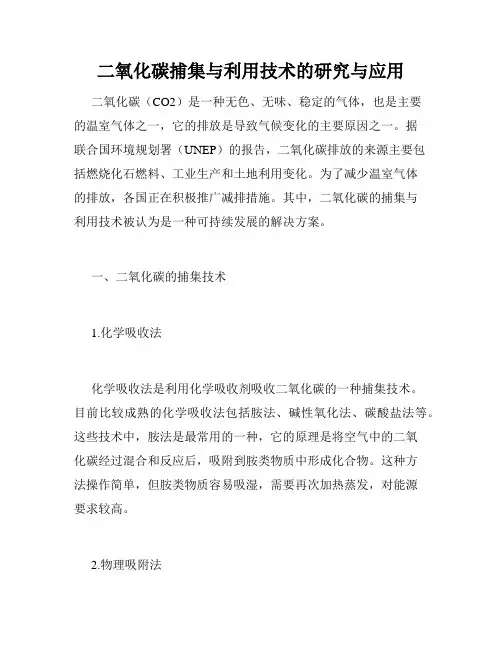 二氧化碳捕集与利用技术的研究与应用

二氧化碳（CO2）是一种无色、无味、稳定的气体，也是主要的温室气体之一，它的排放是导致气候变化的主要原因之一。据联合国环境规划署（UNEP）的报告，二氧化碳排放的来源主要包括燃烧化石燃料、工业生产和土地利用变化。为了减少温室气体的排放，各国正在积极推广减排措施。其中，二氧化碳的捕集与利用技术被认为是一种可持续发展的解决方案。

一、二氧化碳的捕集技术

1.化学吸收法

化学吸收法是利用化学吸收剂吸收二氧化碳的一种捕集技术。目前比较成熟的化学吸收法包括胺法、碱性氧化法、碳酸盐法等。这些技术中，胺法是最常用的一种，它的原理是将空气中的二氧化碳经过混合和反应后，吸附到胺类物质中形成化合物。这种方法操作简单，但胺类物质容易吸湿，需要再次加热蒸发，对能源要求较高。

2.物理吸附法